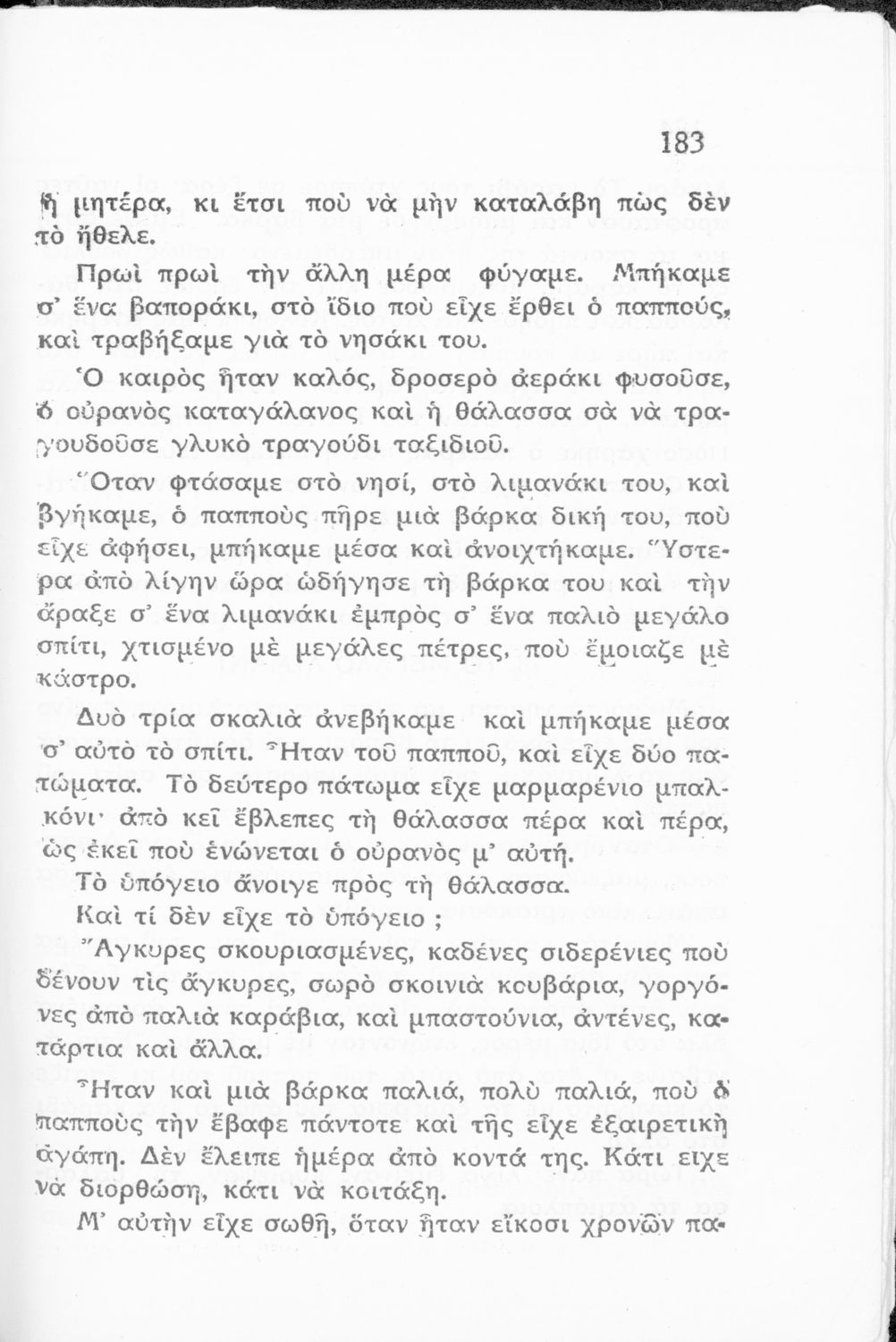 183

ἡ μητέρα, κι ἔτσι ποὺ νὰ μὴν καταλάβη πὼς δὲν τὸ ἤθελε.

Πρωὶ πρωὶ τὴν ἄλλη μέρα φύγαμε. Μπήκαμε σ' ἕνα βαποράκι, στὸ ἴδιο ποὺ εἶχε ἔρθει ὁ παππούς, καὶ τραβήξαμε γιὰ τὸ νησάκι του.

Ὁ καιρὸς ἦταν καλός, δροσερὸ ἀεράκι φυσοῦσε, ὁ οὐρανὸς καταγάλανος καὶ ἡ θάλασσα σὰ νὰ τραγουδοῦσε γλυκὸ τραγούδι ταξιδιοῦ.

Ὅταν φτάσαμε στὸ νησί, στὸ λιμανάκι του, καὶ βγήκαμε, ὁ παπποὺς πῆρε μιὰ βάρκα δική του, ποὺ εἶχε ἀφήσει, μπήκαμε μέσα καὶ ἀνοιχτήκαμε. Ὕστερα ἀπὸ λίγην ὥρα ὡδήγησε τὴ βάρκα του καὶ τὴν ἄραξε σ' ἕνα λιμανάκι ἐμπρὸς σ' ἕνα παλιὸ μεγάλο σπίτι, χτισμένο μὲ μεγάλες πέτρες, ποὺ ἔμοιαζε μὲ κάστρο.

Δυὸ τρία σκαλιὰ ἀνεβήκαμε καὶ μπήκαμε μέσα σ' αὐτὸ τὸ σπίτι. Ἦταν τοῦ παπποῦ, καὶ εἶχε δύο πατώματα. Τὸ δεύτερο πάτωμα εἶχε μαρμαρένιο μπαλκόνι· ἀπὸ κεῖ ἔβλεπες τὴ θάλασσα πέρα καὶ πέρα, ὡς ἐκεῖ ποὺ ἑνώνεται ὁ οὐρανὸς μ' αὐτή.

Τὸ ὑπόγειο ἄνοιγε πρὸς τὴ θάλασσα.

Καὶ τί δὲν εἶχε τὸ ὑπόγειο ;

Ἄγκυρες σκουριασμένες, καδένες σιδερένιες ποὺ δένουν τὶς ἄγκυρες, σωρὸ σκοινιὰ κουβάρια, γοργόνες ἀπὸ παλιὰ καράβια, καὶ μπαστούνια, ἀντένες, κατάρτια καὶ ἄλλα.

Ἦταν καὶ μιὰ βάρκα παλιά, πολὺ παλιά, ποὺ ὁ παπποὺς τὴν ἔβαφε πάντοτε καὶ τῆς εἶχε ἐξαιρετικὴ ἀγάπη. Δὲν ἔλειπε ἡμέρα ἀπὸ κοντά της. Κάτι εἶχε νὰ διορθώση, κάτι νὰ κοιτάξη.

Μ' αὐτὴν εἶχε σωθῆ, ὅταν ἦταν εἴκοσι χρονῶν πα-